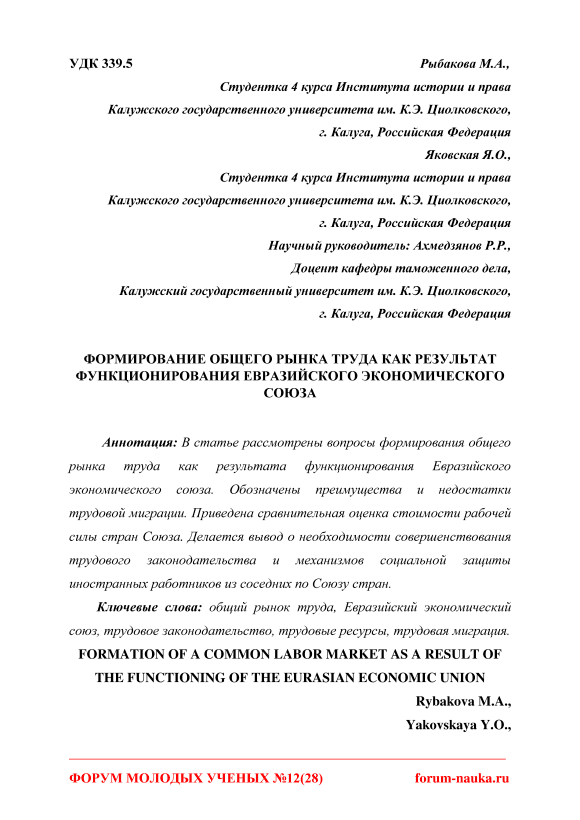 УДК 339.5

Рыбакова М.А.,
Студентка 4 курса Института истории и права
Калужского государственного университета им. К.Э. Циолковского,
г. Калуга, Российская Федерация
Яковская Я.О.,
Студентка 4 курса Института истории и права
Калужского государственного университета им. К.Э. Циолковского,
г. Калуга, Российская Федерация
Научный руководитель: Ахмедзянов Р.Р.,
Доцент кафедры таможенного дела,
Калужский государственный университет им. К.Э. Циолковского,
г. Калуга, Российская Федерация

ФОРМИРОВАНИЕ ОБЩЕГО РЫНКА ТРУДА КАК РЕЗУЛЬТАТ ФУНКЦИОНИРОВАНИЯ ЕВРАЗИЙСКОГО ЭКОНОМИЧЕСКОГО СОЮЗА

Аннотация: В статье рассмотрены вопросы формирования общего рынка труда как результата функционирования Евразийского экономического союза. Обозначены преимущества и недостатки трудовой миграции. Приведена сравнительная оценка стоимости рабочей силы стран Союза. Делается вывод о необходимости совершенствования трудового законодательства и механизмов социальной защиты иностранных работников из соседних по Союзу стран.

Ключевые слова: общий рынок труда, Евразийский экономический союз, трудовое законодательство, трудовые ресурсы, трудовая миграция.

FORMATION OF A COMMON LABOR MARKET AS A RESULT OF THE FUNCTIONING OF THE EURASIAN ECONOMIC UNION

Rybakova M.A.,
Yakovskaya Y.O.,

ФОРУМ МОЛОДЫХ УЧЕНЫХ №12(28)
forum-nauka.ru